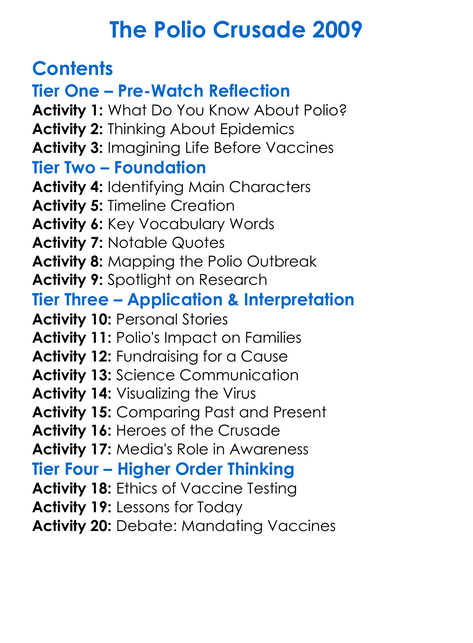 The Polio Crusade 2009

Contents

Tier One – Pre-Watch Reflection

Activity 1: What Do You Know About Polio?
Activity 2: Thinking About Epidemics
Activity 3: Imagining Life Before Vaccines

Tier Two – Foundation

Activity 4: Identifying Main Characters
Activity 5: Timeline Creation
Activity 6: Key Vocabulary Words
Activity 7: Notable Quotes
Activity 8: Mapping the Polio Outbreak
Activity 9: Spotlight on Research

Tier Three – Application & Interpretation

Activity 10: Personal Stories
Activity 11: Polio's Impact on Families
Activity 12: Fundraising for a Cause
Activity 13: Science Communication
Activity 14: Visualizing the Virus
Activity 15: Comparing Past and Present
Activity 16: Heroes of the Crusade
Activity 17: Media's Role in Awareness

Tier Four – Higher Order Thinking

Activity 18: Ethics of Vaccine Testing
Activity 19: Lessons for Today
Activity 20: Debate: Mandating Vaccines